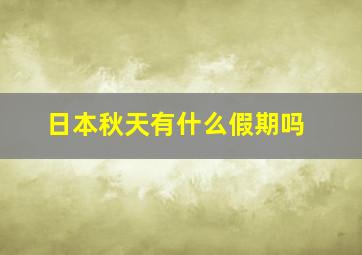 日本秋天有什么假期吗